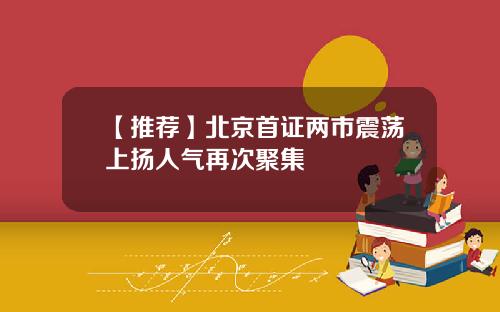 【推荐】北京首证两市震荡上扬人气再次聚集